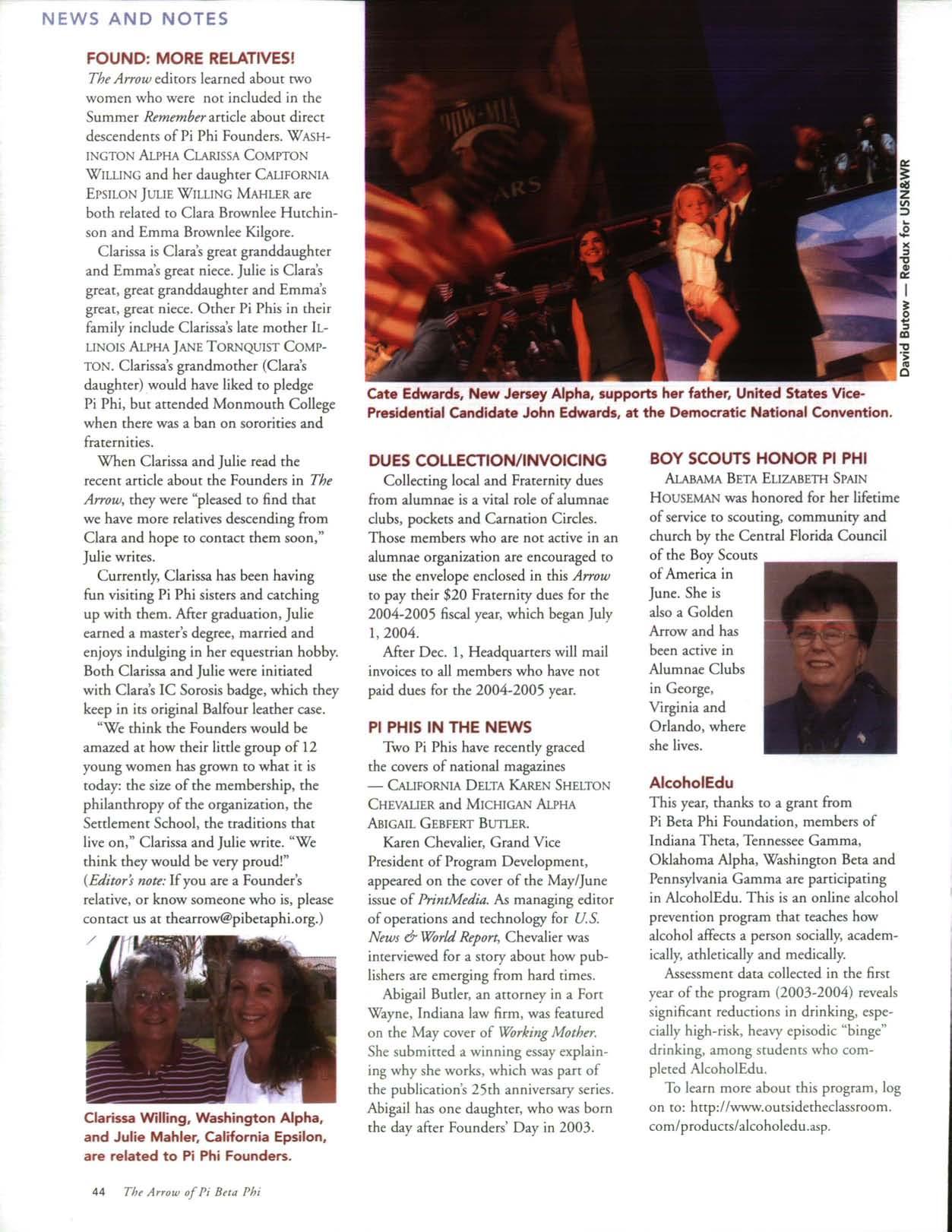 NEWS AND NOTES

FOUND: MORE RELATIVES!

The Arrow editors learned about two women who were not included in the Summer Remember article about direct descendents of Pi Phi Founders. WASHINGTON ALPHA CLARISSA COMPTON WILLING and her daughter CALIFORNIA EPSILON JULIE WILLING MAHLER are both related to Clara Brownlee Hutchinson and Emma Brownlee Kilgore.

Clarissa is Clara's great granddaughter and Emma's great niece. Julie is Clara's great, great granddaughter and Emma's great, great niece. Other Pi Phis in their family include Clarissa's late mother ILLINOIS ALPHA JANE TORNQUIST COMPTON. Clarissa's grandmother (Clara's daughter) would have liked to pledge Pi Phi, but attended Monmouth College when there was a ban on sororities and fraternities.

When Clarissa and Julie read the recent article about the Founders in The Arrow, they were "pleased to find that we have more relatives descending from Clara and hope to contact them soon," Julie writes.

Currently, Clarissa has been having fun visiting Pi Phi sisters and catching up with them. After graduation, Julie earned a master's degree, married and enjoys indulging in her equestrian hobby. Both Clarissa and Julie were initiated with Clara's IC Sorosis badge, which they keep in its original Balfour leather case.

"We think the Founders would be amazed at how their little group of 12 young women has grown to what it is today: the size of the membership, the philanthropy of the organization, the Settlement School, the traditions that live on," Clarissa and Julie write. "We think they would be very proud!" (Editor's note: If you are a Founder's relative, or know someone who is, please contact us at thearrow@pibetaphi.org.)

Clarissa Willing, Washington Alpha, and Julie Mahler, California Epsilon, are related to Pi Phi Founders.

David Butow — Redux for USN&WR

Cate Edwards, New Jersey Alpha, supports her father, United States Vice-Presidential Candidate John Edwards, at the Democratic National Convention.

DUES COLLECTION/INVOICING

Collecting local and Fraternity dues from alumnae is a vital role of alumnae clubs, pockets and Carnation Circles. Those members who are not active in an alumnae organization are encouraged to use the envelope enclosed in this Arrow to pay their $20 Fraternity dues for the 2004-2005 fiscal year, which began July 1, 2004.

After Dec. 1, Headquarters will mail invoices to all members who have not paid dues for the 2004-2005 year.

PI PHIS IN THE NEWS

Two Pi Phis have recently graced the covers of national magazines — CALIFORNIA DELTA KAREN SHELTON CHEVALIER and MICHIGAN ALPHA ABIGAIL GEBFERT BUTLER.

Karen Chevalier, Grand Vice President of Program Development, appeared on the cover of the May/June issue of PrintMedia. As managing editor of operations and technology for U.S. News & World Report, Chevalier was interviewed for a story about how publishers are emerging from hard times.

Abigail Butler, an attorney in a Fort Wayne, Indiana law firm, was featured on the May cover of Working Mother. She submitted a winning essay explaining why she works, which was part of the publication's 25th anniversary series. Abigail has one daughter, who was born the day after Founders' Day in 2003.

BOY SCOUTS HONOR PI PHI

ALABAMA BETA ELIZABETH SPAIN HOUSEMAN was honored for her lifetime of service to scouting, community and church by the Central Florida Council of the Boy Scouts of America in June. She is also a Golden Arrow and has been active in Alumnae Clubs in George, Virginia and Orlando, where she lives.

AlcoholEdu

This year, thanks to a grant from Pi Beta Phi Foundation, members of Indiana Theta, Tennessee Gamma, Oklahoma Alpha, Washington Beta and Pennsylvania Gamma are participating in AlcoholEdu. This is an online alcohol prevention program that teaches how alcohol affects a person socially, academically, athletically and medically.

Assessment data collected in the first year of the program (2003-2004) reveals significant reductions in drinking, especially high-risk, heavy episodic "binge" drinking, among students who completed AlcoholEdu.

To learn more about this program, log on to: http://www.outsidetheclassroom.com/products/alcoholedu.asp.

44 The Arrow of Pi Beta Phi